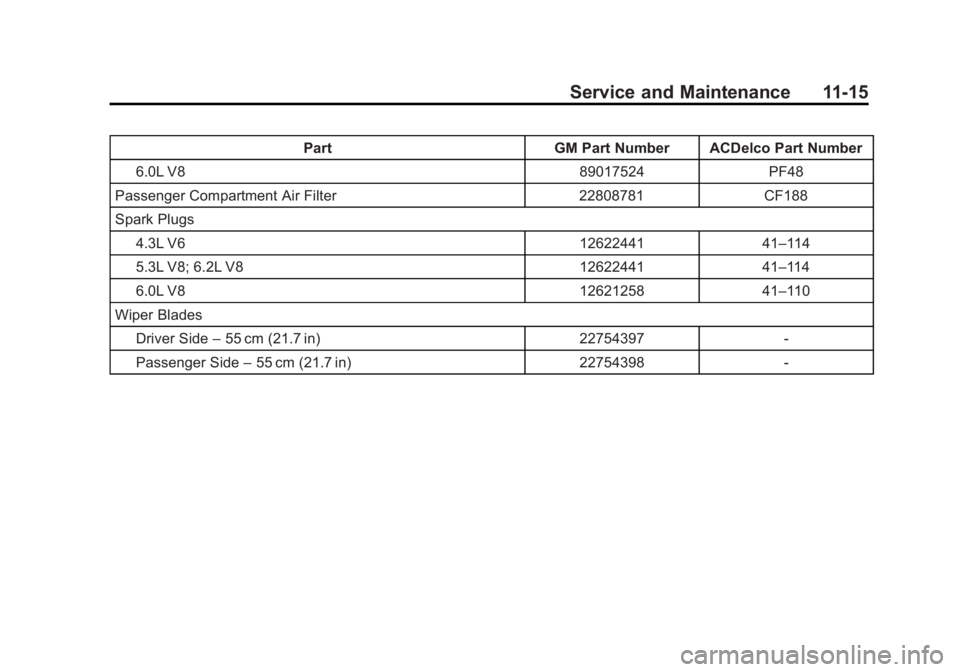 Service and Maintenance 11-15

| Part | GM Part Number | ACDelco Part Number |
|---|---|---|
| 6.0L V8 | 89017524 | PF48 |
| Passenger Compartment Air Filter | 22808781 | CF188 |
| Spark Plugs | | |
| 4.3L V6 | 12622441 | 41–114 |
| 5.3L V8; 6.2L V8 | 12622441 | 41–114 |
| 6.0L V8 | 12621258 | 41–110 |
| Wiper Blades | | |
| Driver Side – 55 cm (21.7 in) | 22754397 | - |
| Passenger Side – 55 cm (21.7 in) | 22754398 | - |

carmanualsonline.info